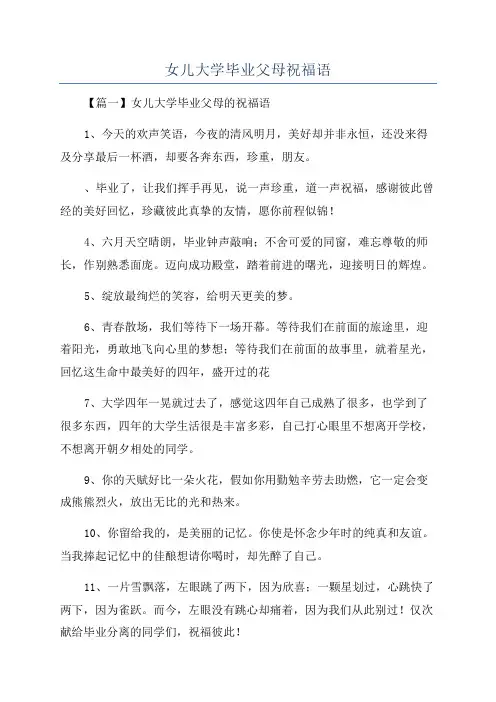 女儿大学毕业父母祝福语

【篇一】女儿大学毕业父母的祝福语

1、今天的欢声笑语，今夜的清风明月，美好却并非永恒，还没来得及分享最后一杯酒，却要各奔东西，珍重，朋友。

、毕业了，让我们挥手再见，说一声珍重，道一声祝福，感谢彼此曾经的美好回忆，珍藏彼此真挚的友情，愿你前程似锦！

4、六月天空晴朗，毕业钟声敲响；不舍可爱的同窗，难忘尊敬的师长，作别熟悉面庞。迈向成功殿堂，踏着前进的曙光，迎接明日的辉煌。

5、绽放最绚烂的笑容，给明天更美的梦。

6、青春散场，我们等待下一场开幕。等待我们在前面的旅途里，迎着阳光，勇敢地飞向心里的梦想；等待我们在前面的故事里，就着星光，回忆这生命中最美好的四年，盛开过的花

7、大学四年一晃就过去了，感觉这四年自己成熟了很多，也学到了很多东西，四年的大学生活很是丰富多彩，自己打心眼里不想离开学校，不想离开朝夕相处的同学。

9、你的天赋好比一朵火花，假如你用勤勉辛劳去助燃，它一定会变成熊熊烈火，放出无比的光和热来。

10、你留给我的，是美丽的记忆。你使是怀念少年时的纯真和友谊。当我捧起记忆中的佳酿想请你喝时，却先醉了自己。

11、一片雪飘落，左眼跳了两下，因为欣喜；一颗星划过，心跳快了两下，因为雀跃。而今，左眼没有跳心却痛着，因为我们从此别过！仅次献给毕业分离的同学们，祝福彼此！